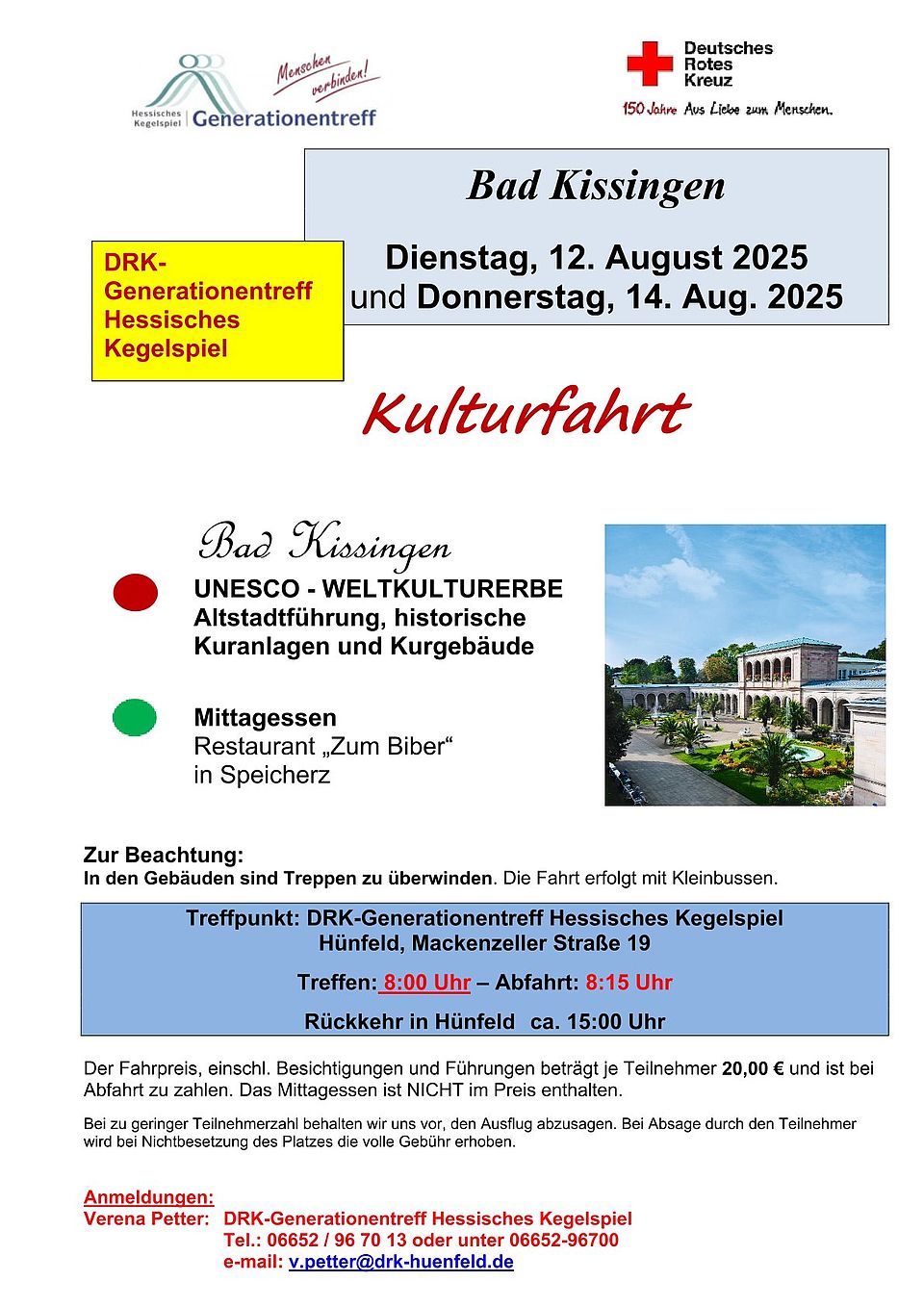 Hessisches Kegelspiel | Generationentreff

Menschen verbinden!

Deutsches Rotes Kreuz

150 Jahre Aus Liebe zum Menschen.

Bad Kissingen

Dienstag, 12. August 2025
und Donnerstag, 14. Aug. 2025

DRK-Generationentreff Hessisches Kegelspiel

Kulturfahrt

Bad Kissingen

UNESCO - WELTKULTURERBE
Altstadtführung, historische Kuranlagen und Kurgebäude

Mittagessen
Restaurant „Zum Biber“
in Speicherz

Zur Beachtung:
In den Gebäuden sind Treppen zu überwinden. Die Fahrt erfolgt mit Kleinbussen.

Treffpunkt: DRK-Generationentreff Hessisches Kegelspiel
Hünfeld, Mackenzeller Straße 19

Treffen: 8:00 Uhr – Abfahrt: 8:15 Uhr

Rückkehr in Hünfeld ca. 15:00 Uhr

Der Fahrpreis, einschl. Besichtigungen und Führungen beträgt je Teilnehmer 20,00 € und ist bei Abfahrt zu zahlen. Das Mittagessen ist NICHT im Preis enthalten.

Bei zu geringer Teilnehmerzahl behalten wir uns vor, den Ausflug abzusagen. Bei Absage durch den Teilnehmer wird bei Nichtbesetzung des Platzes die volle Gebühr erhoben.

Anmeldungen:
Verena Petter: DRK-Generationentreff Hessisches Kegelspiel
Tel.: 06652 / 96 70 13 oder unter 06652-96700
e-mail: v.petter@drk-huenfeld.de